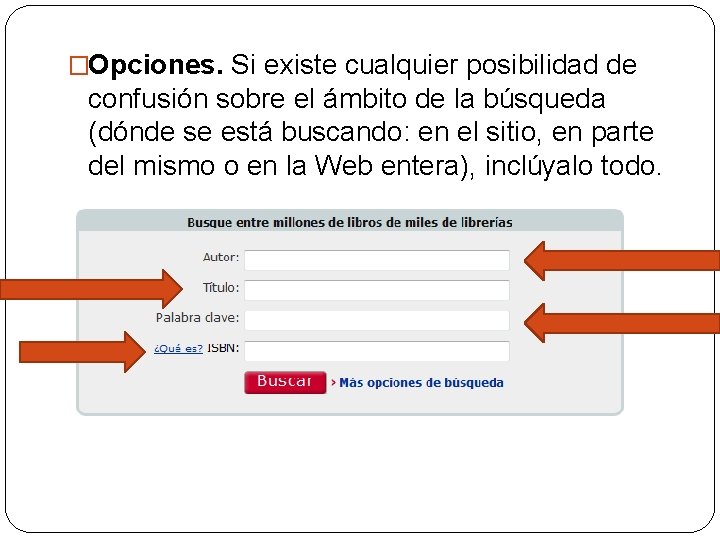 □**Opciones.** Si existe cualquier posibilidad de confusión sobre el ámbito de la búsqueda (dónde se está buscando: en el sitio, en parte del mismo o en la Web entera), inclúyalo todo.

Busque entre millones de libros de miles de librerías

Autor:

Título:

Palabra clave:

¿Qué es? ISBN:

Buscar

› Más opciones de búsqueda